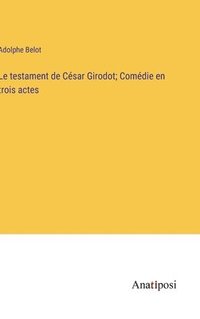 Adolphe Belot

Le testament de César Girodot; Comédie en trois actes

Anatiposi